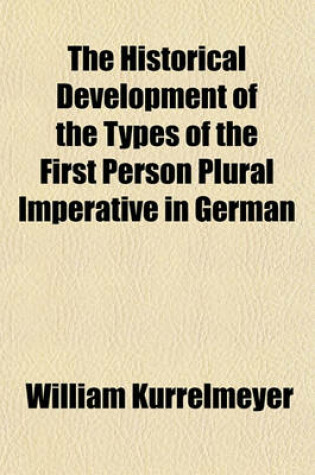 The Historical Development of the Types of the First Person Plural Imperative in German

William Kurrelmeyer